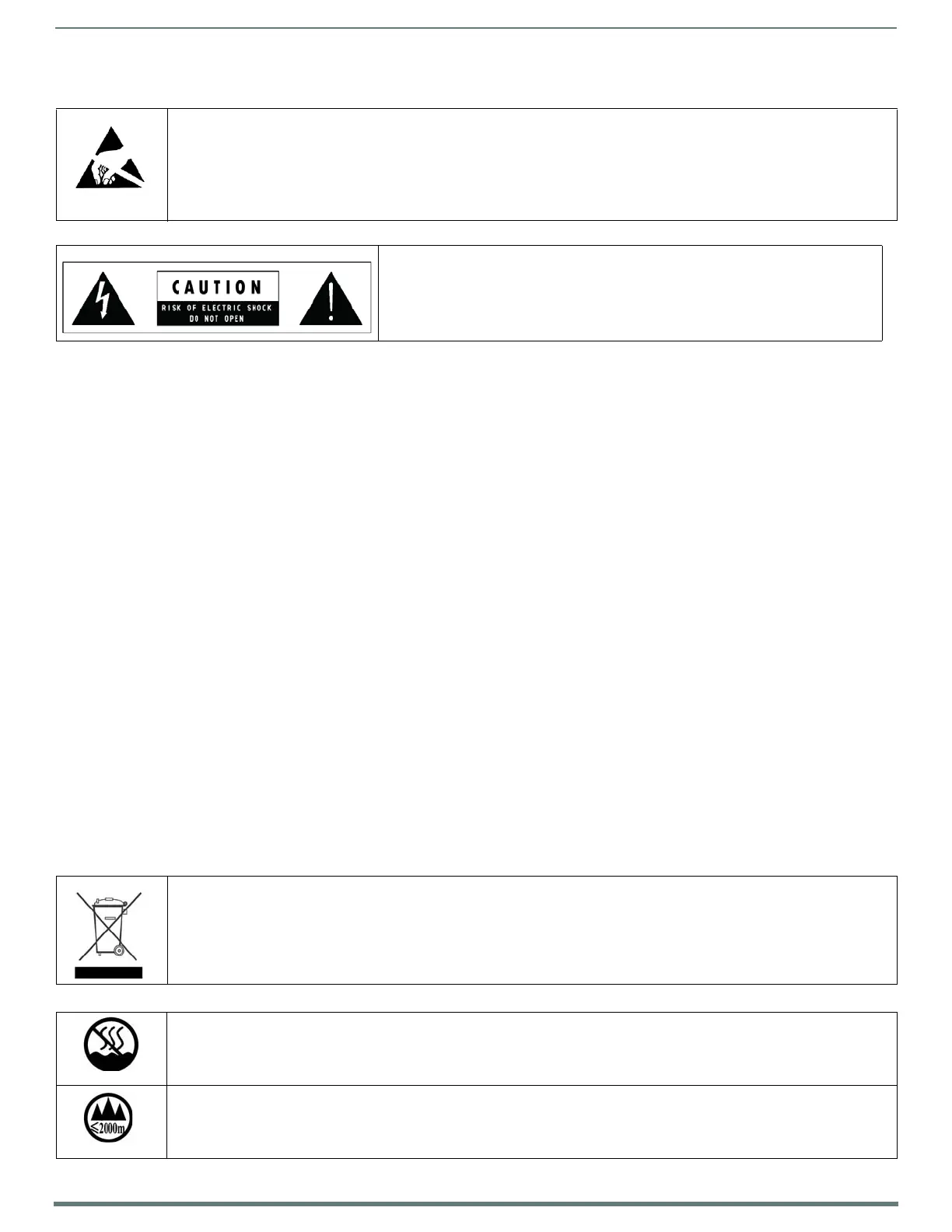 CAUTION
RISK OF ELECTRIC SHOCK
DO NOT OPEN

≤2000m